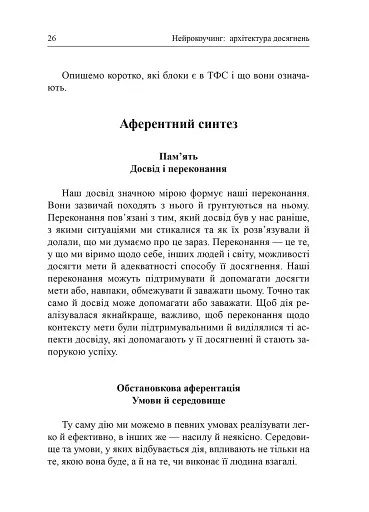 26 Нейрокоучинг: архітектура досягнень

Опишемо коротко, які блоки є в ТФС і що вони означають.

Аферентний синтез

Пам'ять
Досвід і переконання

Наш досвід значною мірою формує наші переконання. Вони зазвичай походять з нього й ґрунтуються на ньому. Переконання пов'язані з тим, який досвід був у нас раніше, з якими ситуаціями ми стикалися та як їх розв'язували й долали, що ми думаємо про це зараз. Переконання — це те, у що ми віримо щодо себе, інших людей і світу, можливості досягти мети й адекватності способу її досягнення. Наші переконання можуть підтримувати й допомагати досягти мети або, навпаки, обмежувати й заважати цьому. Точно так само й досвід може допомагати або заважати. Щоб дія реалізувалася якнайкраще, важливо, щоб переконання щодо контексту мети були підтримувальними й виділялися ті аспекти досвіду, які допомагають у її досягненні й стають запорукою успіху.

Обстановкова аферентація
Умови й середовище

Ту саму дію ми можемо в певних умовах реалізувати легко й ефективно, в інших же — насилу й неякісно. Середовище та умови, у яких відбувається дія, впливають не тільки на те, якою вона буде, а й на те, чи виконає її людина взагалі.